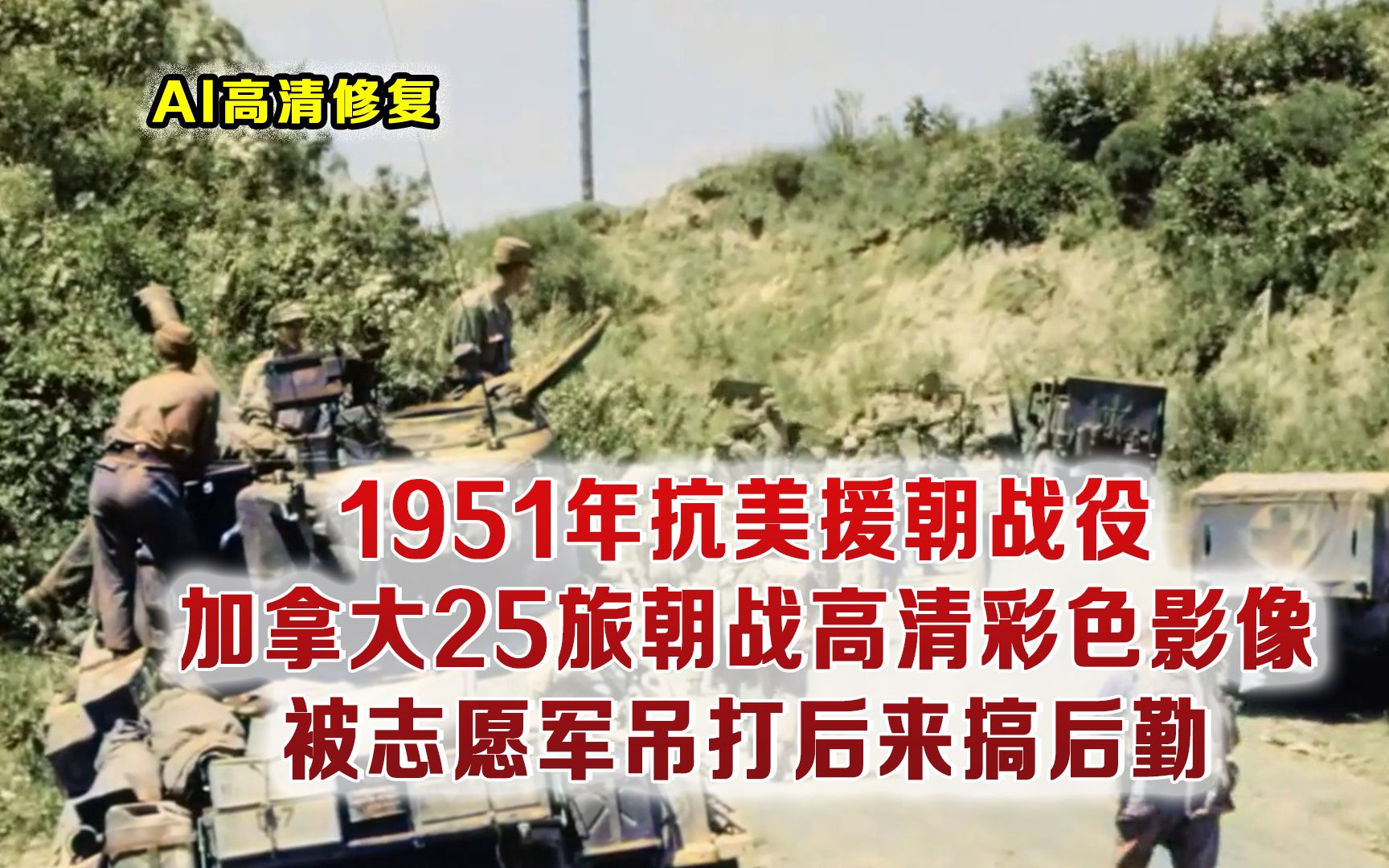 AI高清修复

1951年抗美援朝战役
加拿大25旅朝战高清彩色影像
被志愿军吊打后来搞后勤